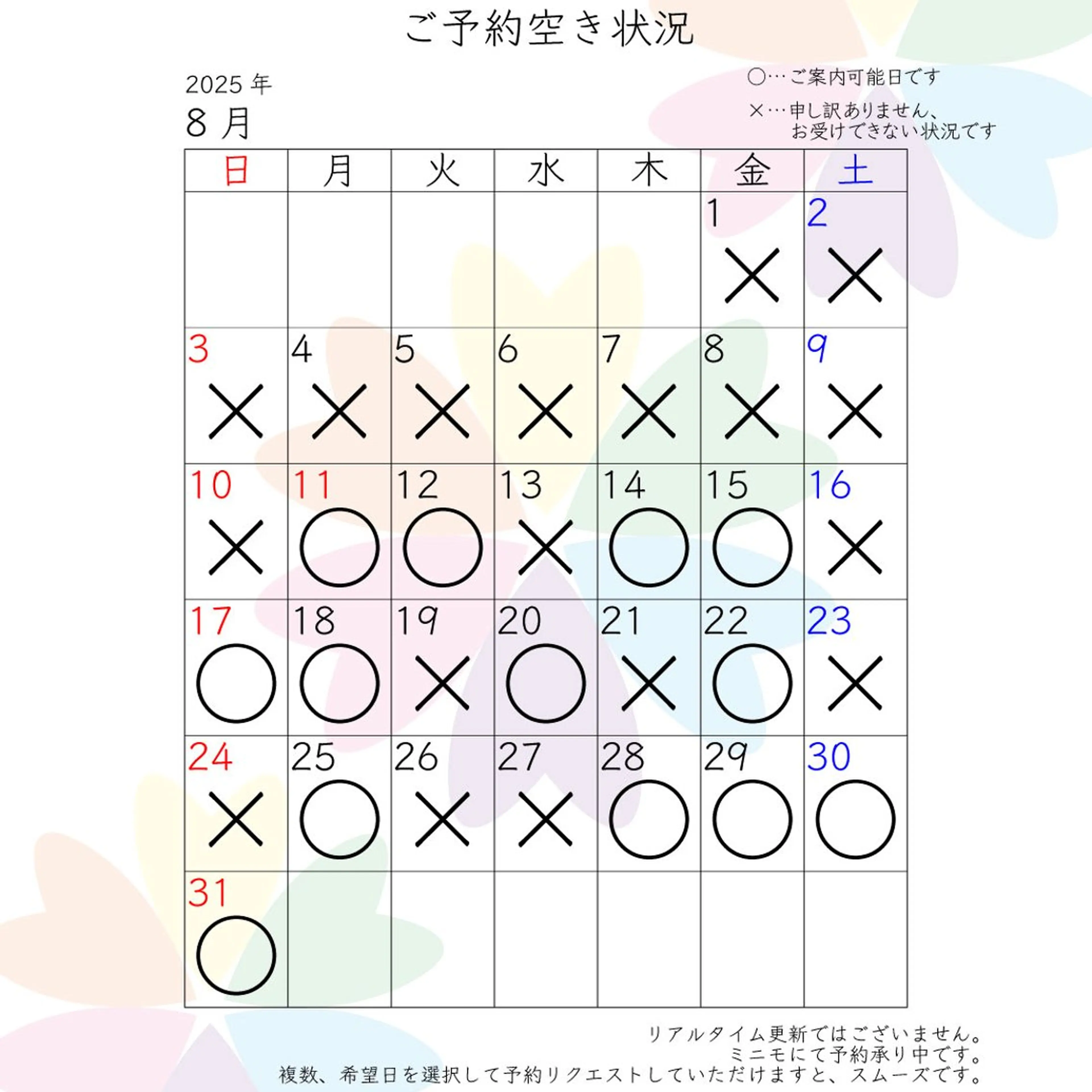 ご予約空き状況

2025 年
8 月

○…ご案内可能日です
×…申し訳ありません、お受けできない状況です

| 日 | 月 | 火 | 水 | 木 | 金 | 土 |
|---|---|---|---|---|---|---|
| | | | | | 1 × | 2 × |
| 3 × | 4 × | 5 × | 6 × | 7 × | 8 × | 9 × |
| 10 × | 11 ○ | 12 ○ | 13 × | 14 ○ | 15 ○ | 16 × |
| 17 ○ | 18 ○ | 19 × | 20 ○ | 21 × | 22 ○ | 23 × |
| 24 × | 25 ○ | 26 × | 27 × | 28 ○ | 29 ○ | 30 ○ |
| 31 ○ | | | | | | |

リアルタイム更新ではございません。
ミニモにて予約承り中です。
複数、希望日を選択して予約リクエストしていただけますと、スムーズです。